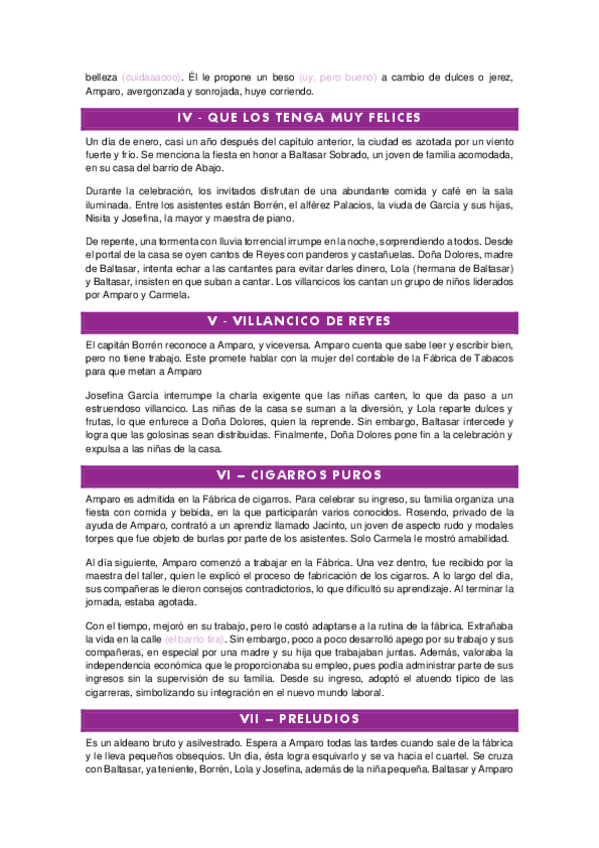 belleza (cuidaaaooo). Él le propone un beso (uy, pero bueno) a cambio de dulces o jerez, Amparo, avergonzada y sonrojada, huye corriendo.

IV - QUE LOS TENGA MUY FELICES

Un día de enero, casi un año después del capítulo anterior, la ciudad es azotada por un viento fuerte y frío. Se menciona la fiesta en honor a Baltasar Sobrado, un joven de familia acomodada, en su casa del barrio de Abajo.

Durante la celebración, los invitados disfrutan de una abundante comida y café en la sala iluminada. Entre los asistentes están Borrén, el alférez Palacios, la viuda de García y sus hijas, Nisita y Josefina, la mayor y maestra de piano.

De repente, una tormenta con lluvia torrencial irrumpe en la noche, sorprendiendo a todos. Desde el portal de la casa se oyen cantos de Reyes con panderos y castañuelas. Doña Dolores, madre de Baltasar, intenta echar a las cantantes para evitar darles dinero, Lola (hermana de Baltasar) y Baltasar, insisten en que suban a cantar. Los villancicos los cantan un grupo de niños liderados por Amparo y Carmela.

V - VILLANCICO DE REYES

El capitán Borrén reconoce a Amparo, y viceversa. Amparo cuenta que sabe leer y escribir bien, pero no tiene trabajo. Este promete hablar con la mujer del contable de la Fábrica de Tabacos para que metan a Amparo

Josefina García interrumpe la charla exigente que las niñas canten, lo que da paso a un estruendoso villancico. Las niñas de la casa se suman a la diversión, y Lola reparte dulces y frutas, lo que enfurece a Doña Dolores, quien la reprende. Sin embargo, Baltasar intercede y logra que las golosinas sean distribuidas. Finalmente, Doña Dolores pone fin a la celebración y expulsa a las niñas de la casa.

VI – CIGARROS PUROS

Amparo es admitida en la Fábrica de cigarros. Para celebrar su ingreso, su familia organiza una fiesta con comida y bebida, en la que participarán varios conocidos. Rosendo, privado de la ayuda de Amparo, contrató a un aprendiz llamado Jacinto, un joven de aspecto rudo y modales torpes que fue objeto de burlas por parte de los asistentes. Solo Carmela le mostró amabilidad.

Al día siguiente, Amparo comenzó a trabajar en la Fábrica. Una vez dentro, fue recibido por la maestra del taller, quien le explicó el proceso de fabricación de los cigarros. A lo largo del día, sus compañeras le dieron consejos contradictorios, lo que dificultó su aprendizaje. Al terminar la jornada, estaba agotada.

Con el tiempo, mejoró en su trabajo, pero le costó adaptarse a la rutina de la fábrica. Extrañaba la vida en la calle (el barrio tira). Sin embargo, poco a poco desarrolló apego por su trabajo y sus compañeras, en especial por una madre y su hija que trabajaban juntas. Además, valoraba la independencia económica que le proporcionaba su empleo, pues podía administrar parte de sus ingresos sin la supervisión de su familia. Desde su ingreso, adoptó el atuendo típico de las cigarreras, simbolizando su integración en el nuevo mundo laboral.

VII – PRELUDIOS

Es un aldeano bruto y asilvestrado. Espera a Amparo todas las tardes cuando sale de la fábrica y le lleva pequeños obsequios. Un día, ésta logra esquivarlo y se va hacia el cuartel. Se cruza con Baltasar, ya teniente, Borrén, Lola y Josefina, además de la niña pequeña. Baltasar y Amparo